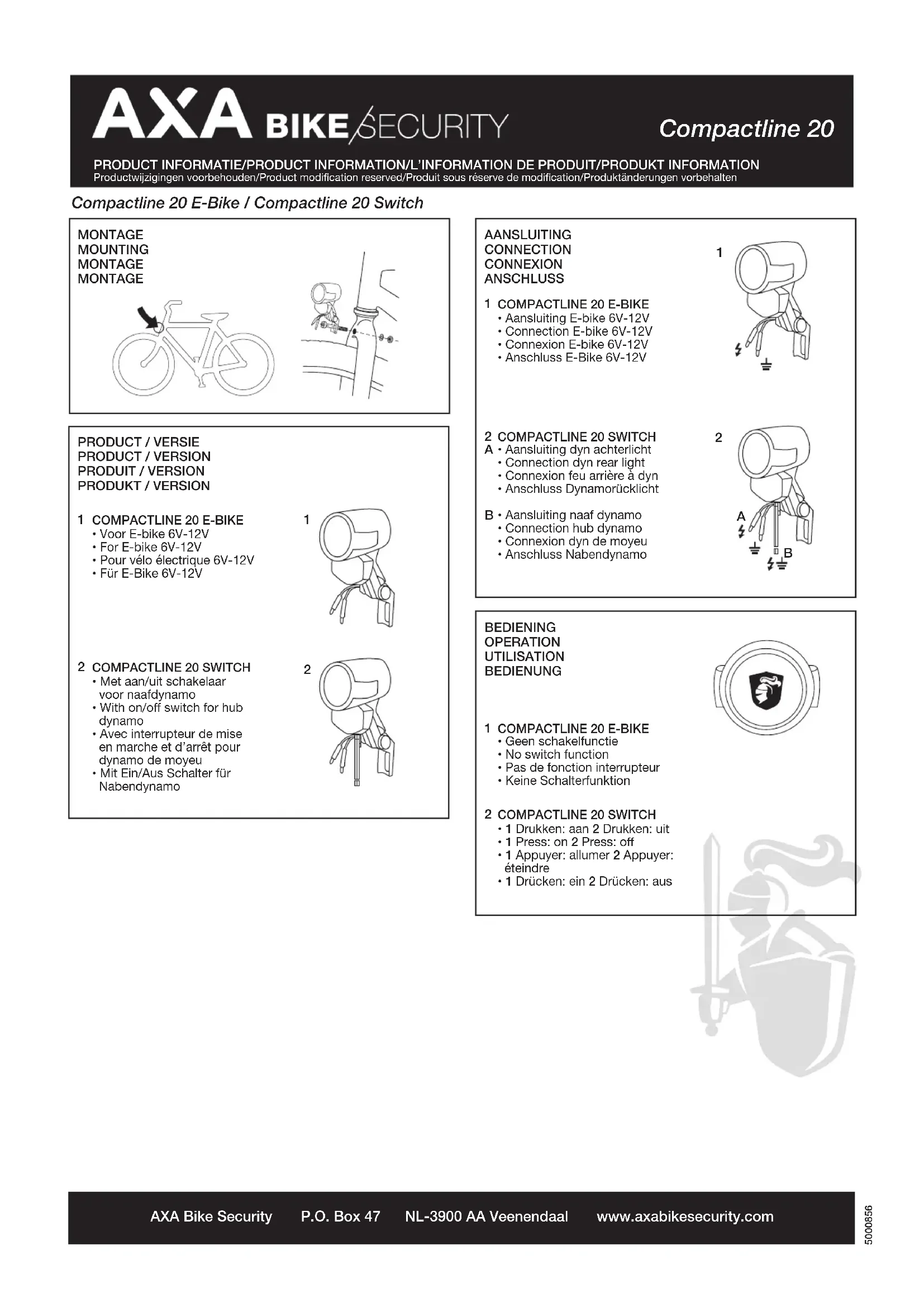 AXA BIKE SECURITY

Compactline 20

PRODUCT INFORMATIE/PRODUCT INFORMATION/L'INFORMATION DE PRODUIT/PRODUKT INFORMATION
Productwijzigingen voorbehouden/Product modification reserved/Produit sous réserve de modification/Produktänderungen vorbehalten

Compactline 20 E-Bike / Compactline 20 Switch

MONTAGE
MOUNTING
MONTAGE
MONTAGE

PRODUCT / VERSIE
PRODUCT / VERSION
PRODUIT / VERSION
PRODUKT / VERSION

1 COMPACTLINE 20 E-BIKE
• Voor E-bike 6V-12V
• For E-bike 6V-12V
• Pour vélo électrique 6V-12V
• Für E-Bike 6V-12V

1

2 COMPACTLINE 20 SWITCH
• Met aan/uit schakelaar voor naafdynamo
• With on/off switch for hub dynamo
• Avec interrupteur de mise en marche et d'arrêt pour dynamo de moyeu
• Mit Ein/Aus Schalter für Nabendynamo

2

AANSLUITING
CONNECTION
CONNEXION
ANSCHLUSS

1 COMPACTLINE 20 E-BIKE
• Aansluiting E-bike 6V-12V
• Connection E-bike 6V-12V
• Connexion E-bike 6V-12V
• Anschluss E-Bike 6V-12V

1

2 COMPACTLINE 20 SWITCH
A • Aansluiting dyn achterlicht
• Connection dyn rear light
• Connexion feu arrière à dyn
• Anschluss Dynamorücklicht

B • Aansluiting naaf dynamo
• Connection hub dynamo
• Connexion dyn de moyeu
• Anschluss Nabendynamo

2
A
B

BEDIENING
OPERATION
UTILISATION
BEDIENUNG

1 COMPACTLINE 20 E-BIKE
• Geen schakelfunctie
• No switch function
• Pas de fonction interrupteur
• Keine Schalterfunktion

2 COMPACTLINE 20 SWITCH
• 1 Drukken: aan 2 Drukken: uit
• 1 Press: on 2 Press: off
• 1 Appuyer: allumer 2 Appuyer: éteindre
• 1 Drücken: ein 2 Drücken: aus

AXA Bike Security P.O. Box 47 NL-3900 AA Veenendaal www.axabikesecurity.com

5000856